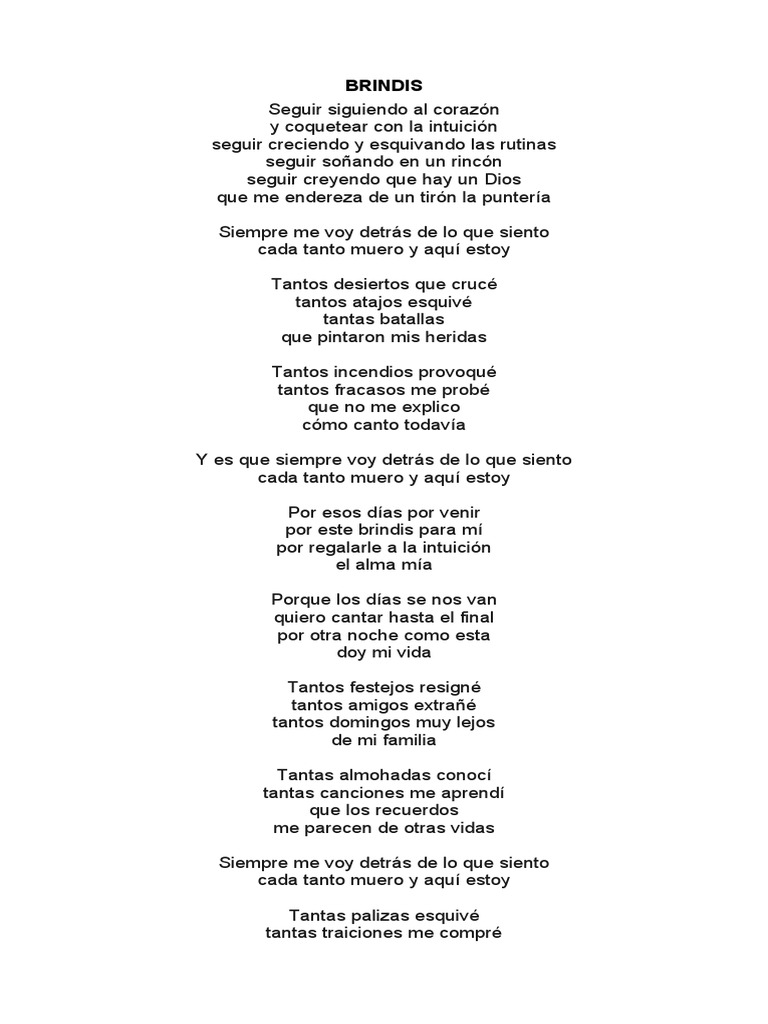 BRINDIS

Seguir siguiendo al corazón
y coquetear con la intuición
seguir creciendo y esquivando las rutinas
seguir soñando en un rincón
seguir creyendo que hay un Dios
que me endereza de un tirón la puntería

Siempre me voy detrás de lo que siento
cada tanto muero y aquí estoy

Tantos desiertos que crucé
tantos atajos esquivé
tantas batallas
que pintaron mis heridas

Tantos incendios provoqué
tantos fracasos me probé
que no me explico
cómo canto todavía

Y es que siempre voy detrás de lo que siento
cada tanto muero y aquí estoy

Por esos días por venir
por este brindis para mí
por regalarle a la intuición
el alma mía

Porque los días se nos van
quiero cantar hasta el final
por otra noche como esta
doy mi vida

Tantos festejos resigné
tantos amigos extrañé
tantos domingos muy lejos
de mi familia

Tantas almohadas conocí
tantas canciones me aprendí
que los recuerdos
me parecen de otras vidas

Siempre me voy detrás de lo que siento
cada tanto muero y aquí estoy

Tantas palizas esquivé
tantas traiciones me compré